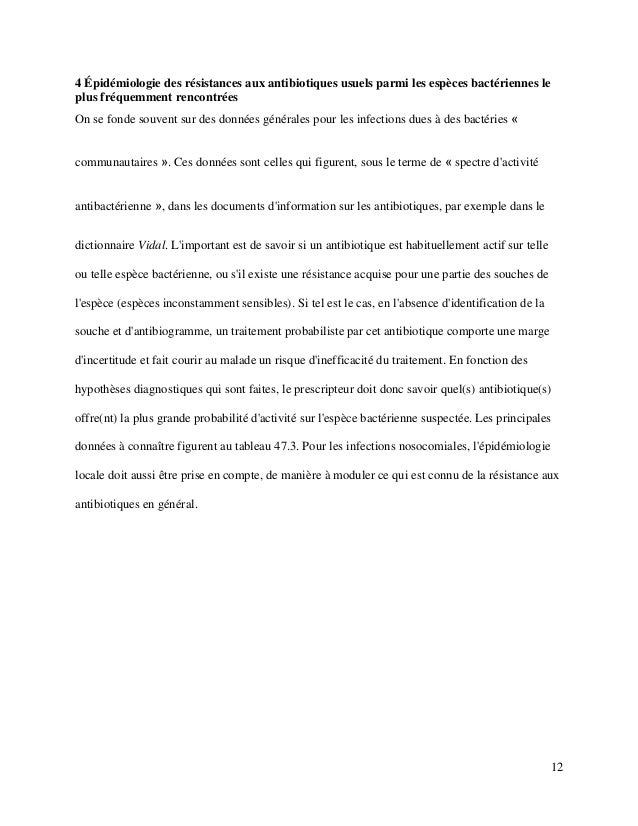 4 Épidémiologie des résistances aux antibiotiques usuels parmi les espèces bactériennes le plus fréquemment rencontrées

On se fonde souvent sur des données générales pour les infections dues à des bactéries « communautaires ». Ces données sont celles qui figurent, sous le terme de « spectre d'activité antibactérienne », dans les documents d'information sur les antibiotiques, par exemple dans le dictionnaire Vidal. L'important est de savoir si un antibiotique est habituellement actif sur telle ou telle espèce bactérienne, ou s'il existe une résistance acquise pour une partie des souches de l'espèce (espèces inconstamment sensibles). Si tel est le cas, en l'absence d'identification de la souche et d'antibiogramme, un traitement probabiliste par cet antibiotique comporte une marge d'incertitude et fait courir au malade un risque d'inefficacité du traitement. En fonction des hypothèses diagnostiques qui sont faites, le prescripteur doit donc savoir quel(s) antibiotique(s) offre(nt) la plus grande probabilité d'activité sur l'espèce bactérienne suspectée. Les principales données à connaître figurent au tableau 47.3. Pour les infections nosocomiales, l'épidémiologie locale doit aussi être prise en compte, de manière à moduler ce qui est connu de la résistance aux antibiotiques en général.

12